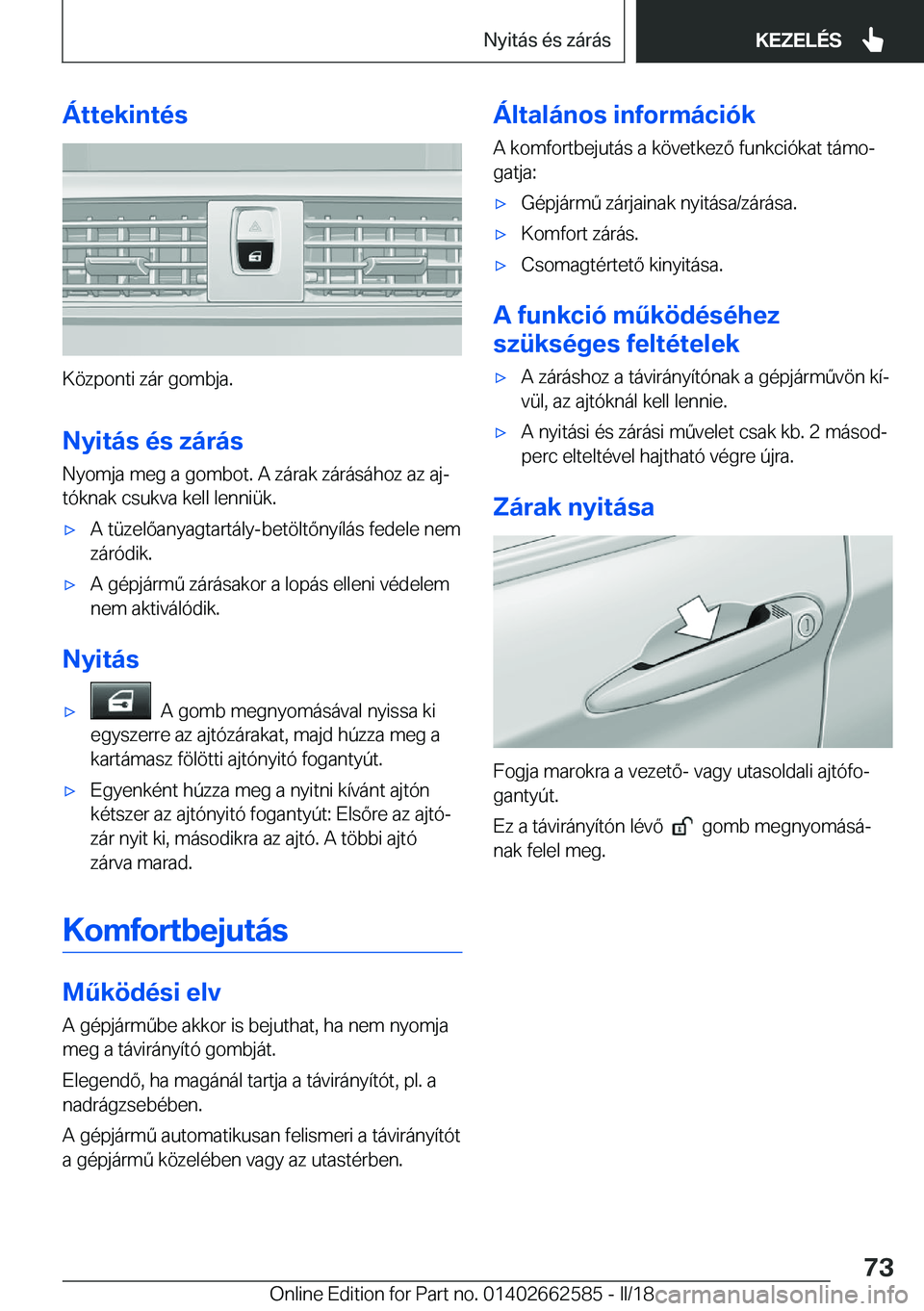 Nyitás és zárás

KEZELÉS

Áttekintés

Központi zár gombja.

Nyitás és zárás

Nyomja meg a gombot. A zárak zárásához az ajtóknak csukva kell lenniük.

▷ A tüzelőanyagtartály-betöltőnyílás fedele nem záródik.

▷ A gépjármű zárásakor a lopás elleni védelem nem aktiválódik.

Nyitás

▷ A gomb megnyomásával nyissa ki egyszerre az ajtózárakat, majd húzza meg a kartámasz fölötti ajtónyitó fogantyút.

▷ Egyenként húzza meg a nyitni kívánt ajtón kétszer az ajtónyitó fogantyút: Elsőre az ajtózár nyit ki, másodikra az ajtó. A többi ajtó zárva marad.

Komfortbejutás

Működési elv

A gépjárműbe akkor is bejuthat, ha nem nyomja meg a távirányító gombját.

Elegendő, ha magánál tartja a távirányítót, pl. a nadrágzsebében.

A gépjármű automatikusan felismeri a távirányítót a gépjármű közelében vagy az utastérben.

Általános információk

A komfortbejutás a következő funkciókat támogatja:

▷ Gépjármű zárjainak nyitása/zárása.

▷ Komfort zárás.

▷ Csomagtértető kinyitása.

A funkció működéséhez szükséges feltételek

▷ A záráshoz a távirányítónak a gépjárművön kívül, az ajtóknál kell lennie.

▷ A nyitási és zárási művelet csak kb. 2 másodperc elteltével hajtható végre újra.

Zárak nyitása

Fogja marokra a vezető- vagy utasoldali ajtófogantyút.

Ez a távirányítón lévő gomb megnyomásának felel meg.

73

Online Edition for Part no. 01402662585 - II/18 carmanualsonline.info